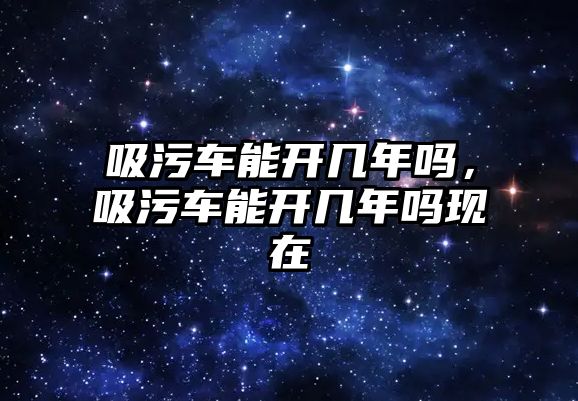 吸污车能开几年吗，吸污车能开几年吗现在